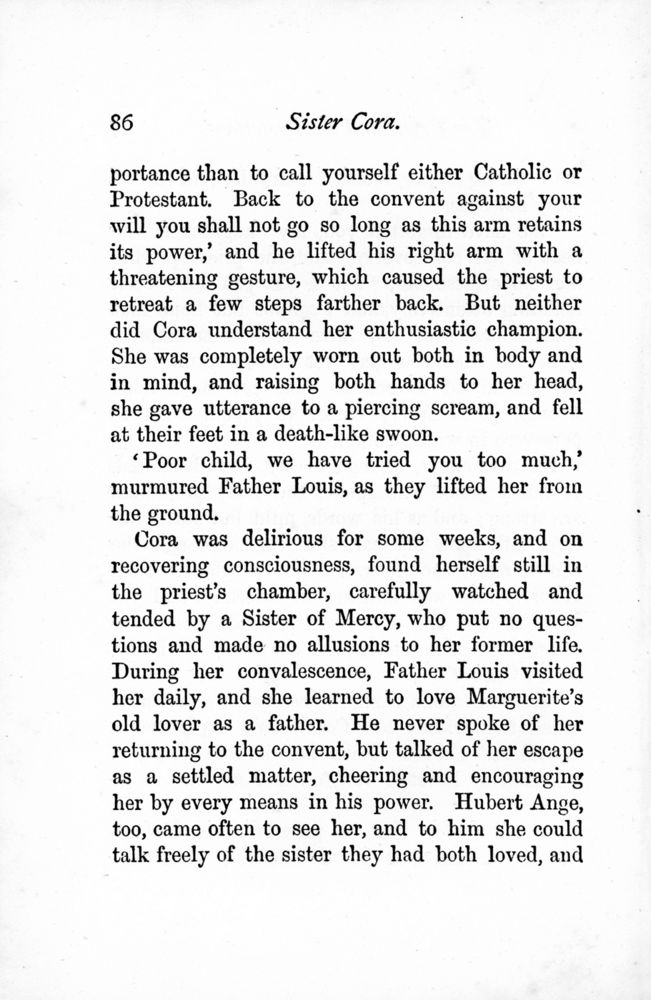 86 Sister Cora.

portance than to call yourself either Catholic or Protestant. Back to the convent against your will you shall not go so long as this arm retains its power,' and he lifted his right arm with a threatening gesture, which caused the priest to retreat a few steps farther back. But neither did Cora understand her enthusiastic champion. She was completely worn out both in body and in mind, and raising both hands to her head, she gave utterance to a piercing scream, and fell at their feet in a death-like swoon.

'Poor child, we have tried you too much,' murmured Father Louis, as they lifted her from the ground.

Cora was delirious for some weeks, and on recovering consciousness, found herself still in the priest's chamber, carefully watched and tended by a Sister of Mercy, who put no questions and made no allusions to her former life. During her convalescence, Father Louis visited her daily, and she learned to love Marguerite's old lover as a father. He never spoke of her returning to the convent, but talked of her escape as a settled matter, cheering and encouraging her by every means in his power. Hubert Ange, too, came often to see her, and to him she could talk freely of the sister they had both loved, and